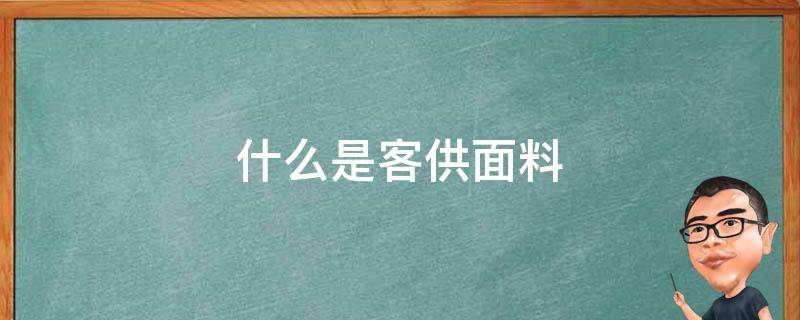 什么是客供面料